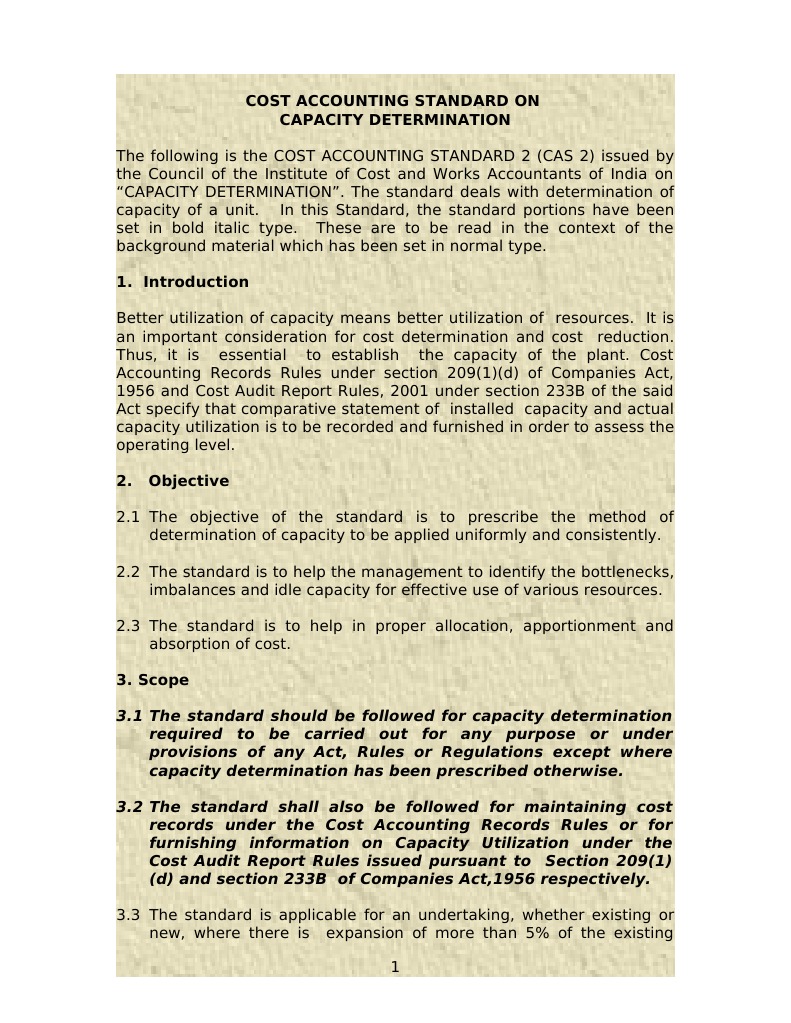 COST ACCOUNTING STANDARD ON
CAPACITY DETERMINATION

The following is the COST ACCOUNTING STANDARD 2 (CAS 2) issued by the Council of the Institute of Cost and Works Accountants of India on “CAPACITY DETERMINATION”. The standard deals with determination of capacity of a unit. In this Standard, the standard portions have been set in bold italic type. These are to be read in the context of the background material which has been set in normal type.

1. Introduction

Better utilization of capacity means better utilization of resources. It is an important consideration for cost determination and cost reduction. Thus, it is essential to establish the capacity of the plant. Cost Accounting Records Rules under section 209(1)(d) of Companies Act, 1956 and Cost Audit Report Rules, 2001 under section 233B of the said Act specify that comparative statement of installed capacity and actual capacity utilization is to be recorded and furnished in order to assess the operating level.

2. Objective

2.1 The objective of the standard is to prescribe the method of determination of capacity to be applied uniformly and consistently.

2.2 The standard is to help the management to identify the bottlenecks, imbalances and idle capacity for effective use of various resources.

2.3 The standard is to help in proper allocation, apportionment and absorption of cost.

3. Scope

3.1 The standard should be followed for capacity determination required to be carried out for any purpose or under provisions of any Act, Rules or Regulations except where capacity determination has been prescribed otherwise.

3.2 The standard shall also be followed for maintaining cost records under the Cost Accounting Records Rules or for furnishing information on Capacity Utilization under the Cost Audit Report Rules issued pursuant to Section 209(1)(d) and section 233B of Companies Act,1956 respectively.

3.3 The standard is applicable for an undertaking, whether existing or new, where there is expansion of more than 5% of the existing

1